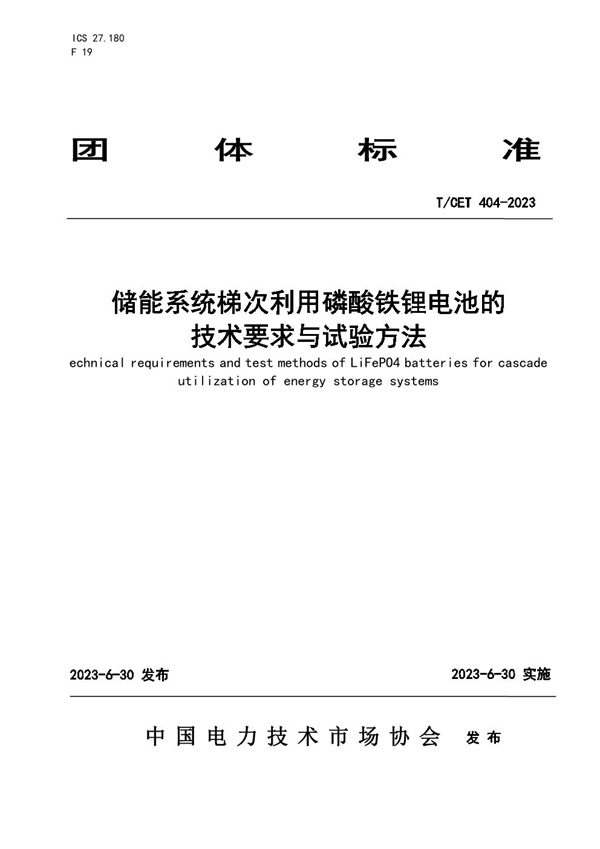 ICS 27.180
F 19

团 体 标 准

T/CET 404-2023

储能系统梯次利用磷酸铁锂电池的技术要求与试验方法

echnical requirements and test methods of LiFePO4 batteries for cascade utilization of energy storage systems

2023-6-30 发布

2023-6-30 实施

中国电力技术市场协会 发布